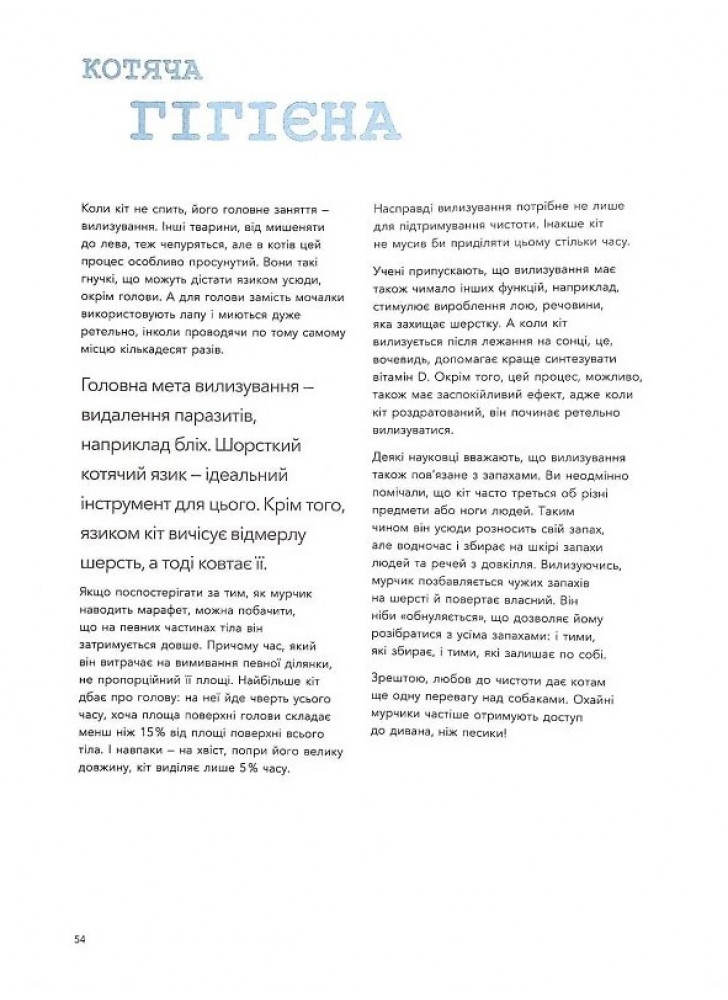 КОТЯЧА
ГІГІЄНА

Коли кіт не спить, його головне заняття – вилизування. Інші тварини, від мишеняти до лева, теж чепуряться, але в котів цей процес особливо просунутий. Вони такі гнучкі, що можуть дістати язиком усюди, окрім голови. А для голови замість мочалки використовують лапу і миються дуже ретельно, інколи проводячи по тому самому місцю кількадесят разів.

Головна мета вилизування – видалення паразитів, наприклад бліх. Шорсткий котячий язик – ідеальний інструмент для цього. Крім того, язиком кіт вичісує відмерлу шерсть, а тоді ковтає її.

Якщо поспостерігати за тим, як мурчик наводить марафет, можна побачити, що на певних частинах тіла він затримується довше. Причому час, який він витрачає на вимивання певної ділянки, не пропорційний її площі. Найбільше кіт дбає про голову: на неї йде чверть усього часу, хоча площа поверхні голови складає менш ніж 15% від площі поверхні всього тіла. І навпаки – на хвіст, попри його велику довжину, кіт виділяє лише 5% часу.

Насправді вилизування потрібне не лише для підтримування чистоти. Інакше кіт не мусив би приділяти цьому стільки часу.

Учені припускають, що вилизування має також чимало інших функцій, наприклад, стимулює вироблення лою, речовини, яка захищає шерстку. А коли кіт вилизується після лежання на сонці, це, вочевидь, допомагає краще синтезувати вітамін D. Окрім того, цей процес, можливо, також має заспокійливий ефект, адже коли кіт роздратований, він починає ретельно вилизуватися.

Деякі науковці вважають, що вилизування також пов'язане з запахами. Ви неодмінно помічали, що кіт часто треться об різні предмети або ноги людей. Таким чином він усюди розносить свій запах, але водночас і збирає на шкірі запахи людей та речей з довкілля. Вилизуючись, мурчик позбавляється чужих запахів на шерсті й повертає власний. Він ніби «обнуляється», що дозволяє йому розібратися з усіма запахами: і тими, які збирає, і тими, які залишає по собі.

Зрештою, любов до чистоти дає котам ще одну перевагу над собаками. Охайні мурчики частіше отримують доступ до дивана, ніж песики!

54